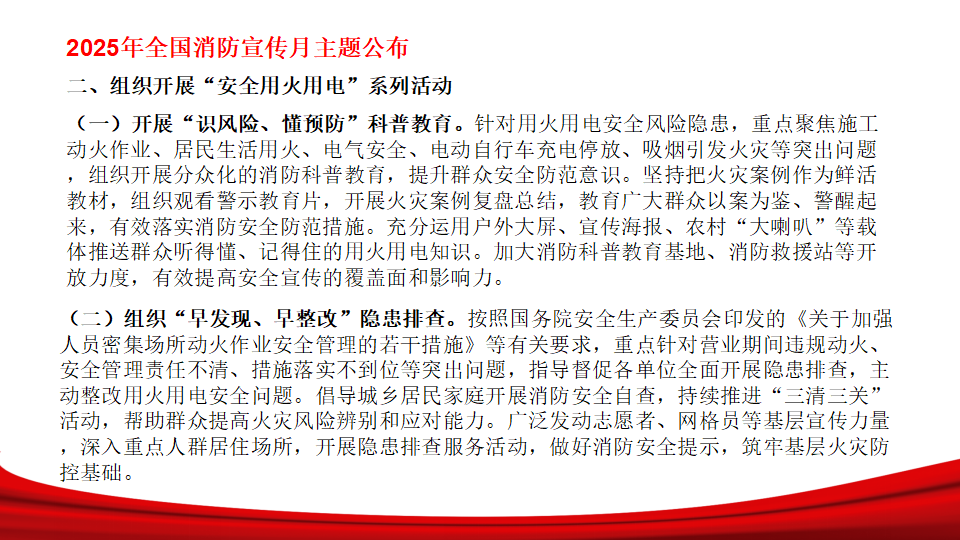 2025年全国消防宣传月主题公布

二、组织开展“安全用火用电”系列活动

（一）开展“识风险、懂预防”科普教育。针对用火用电安全风险隐患，重点聚焦施工动火作业、居民生活用火、电气安全、电动自行车充电停放、吸烟引发火灾等突出问题，组织开展分众化的消防科普教育，提升群众安全防范意识。坚持把火灾案例作为鲜活教材，组织观看警示教育片，开展火灾案例复盘总结，教育广大群众以案为鉴、警醒起来，有效落实消防安全防范措施。充分运用户外大屏、宣传海报、农村“大喇叭”等载体推送群众听得懂、记得住的用火用电知识。加大消防科普教育基地、消防救援站等开放力度，有效提高安全宣传的覆盖面和影响力。

（二）组织“早发现、早整改”隐患排查。按照国务院安全生产委员会印发的《关于加强人员密集场所动火作业安全管理的若干措施》等有关要求，重点针对营业期间违规动火、安全管理责任不清、措施落实不到位等突出问题，指导督促各单位全面开展隐患排查，主动整改用火用电安全问题。倡导城乡居民家庭开展消防安全自查，持续推进“三清三关”活动，帮助群众提高火灾风险辨别和应对能力。广泛发动志愿者、网格员等基层宣传力量，深入重点人群居住场所，开展隐患排查服务活动，做好消防安全提示，筑牢基层火灾防控基础。